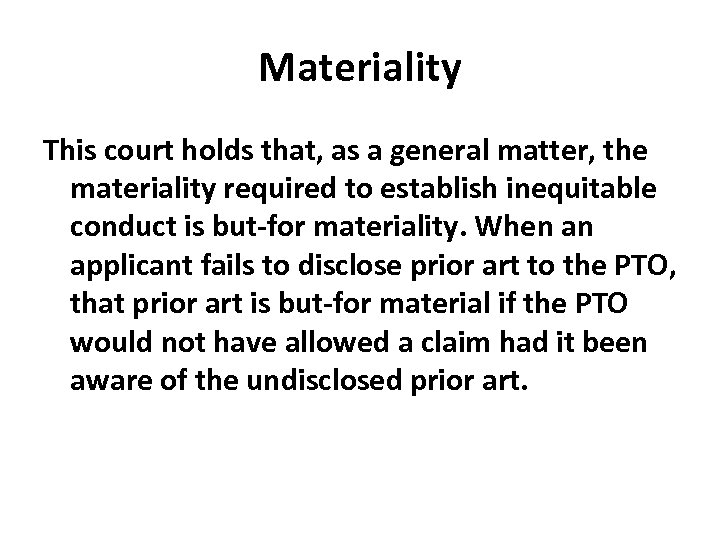 Materiality

This court holds that, as a general matter, the materiality required to establish inequitable conduct is but-for materiality. When an applicant fails to disclose prior art to the PTO, that prior art is but-for material if the PTO would not have allowed a claim had it been aware of the undisclosed prior art.